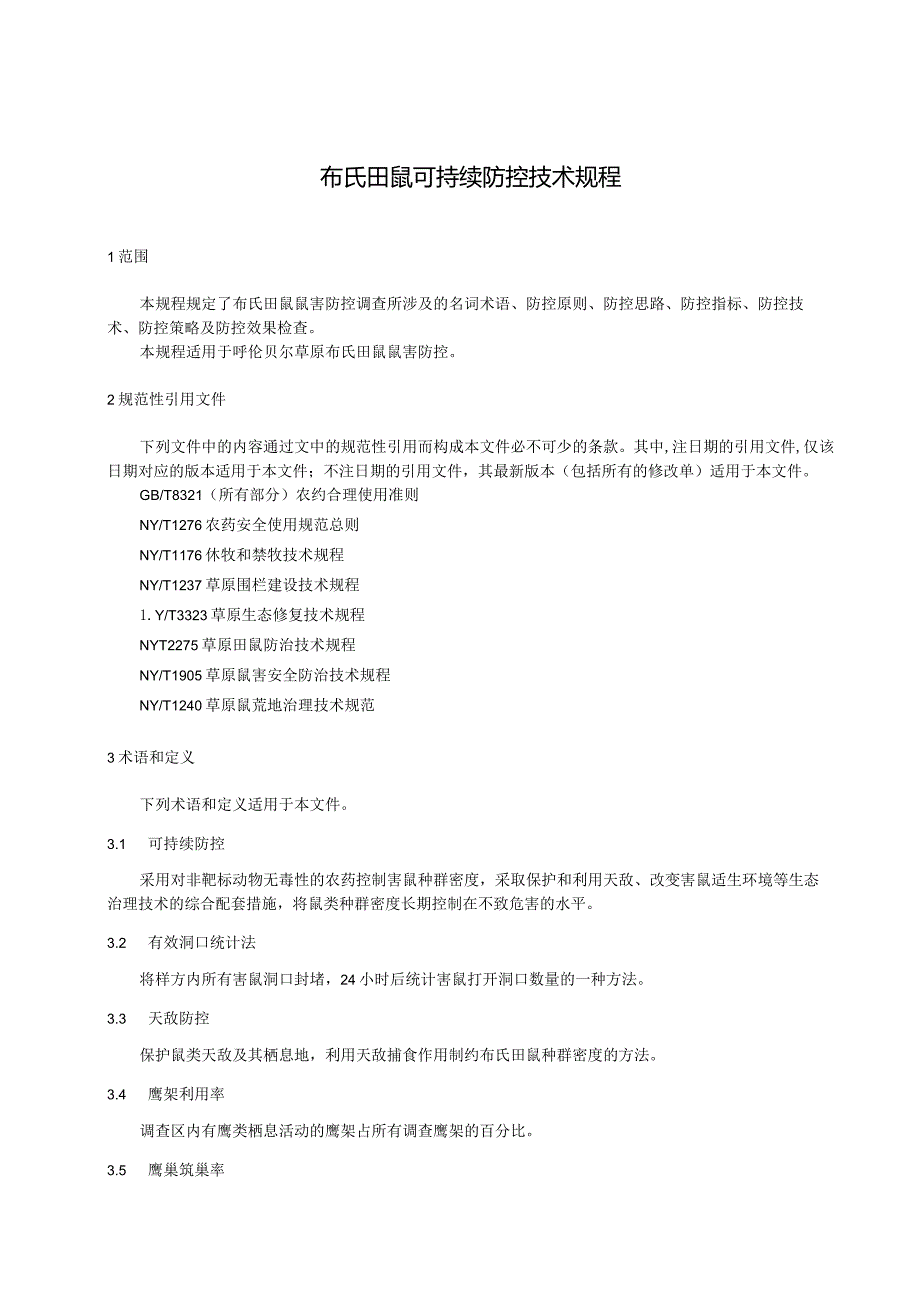 布氏田鼠可持续防控技术规程

1 范围

本规程规定了布氏田鼠鼠害防控调查所涉及的名词术语、防控原则、防控思路、防控指标、防控技术、防控策略及防控效果检查。

本规程适用于呼伦贝尔草原布氏田鼠鼠害防控。

2 规范性引用文件

下列文件中的内容通过文中的规范性引用而构成本文件必不可少的条款。其中，注日期的引用文件，仅该日期对应的版本适用于本文件；不注日期的引用文件，其最新版本（包括所有的修改单）适用于本文件。

GB/T8321（所有部分）农约合理使用准则

NY/T1276 农药安全使用规范总则

NY/T1176 休牧和禁牧技术规程

NY/T1237 草原围栏建设技术规程

1. Y/T3323 草原生态修复技术规程

NYT2275 草原田鼠防治技术规程

NY/T1905 草原鼠害安全防治技术规程

NY/T1240 草原鼠荒地治理技术规范

3 术语和定义

下列术语和定义适用于本文件。

3.1 可持续防控

采用对非靶标动物无毒性的农药控制害鼠种群密度，采取保护和利用天敌、改变害鼠适生环境等生态治理技术的综合配套措施，将鼠类种群密度长期控制在不致危害的水平。

3.2 有效洞口统计法

将样方内所有害鼠洞口封堵，24 小时后统计害鼠打开洞口数量的一种方法。

3.3 天敌防控

保护鼠类天敌及其栖息地，利用天敌捕食作用制约布氏田鼠种群密度的方法。

3.4 鹰架利用率

调查区内有鹰类栖息活动的鹰架占所有调查鹰架的百分比。

3.5 鹰巢筑巢率